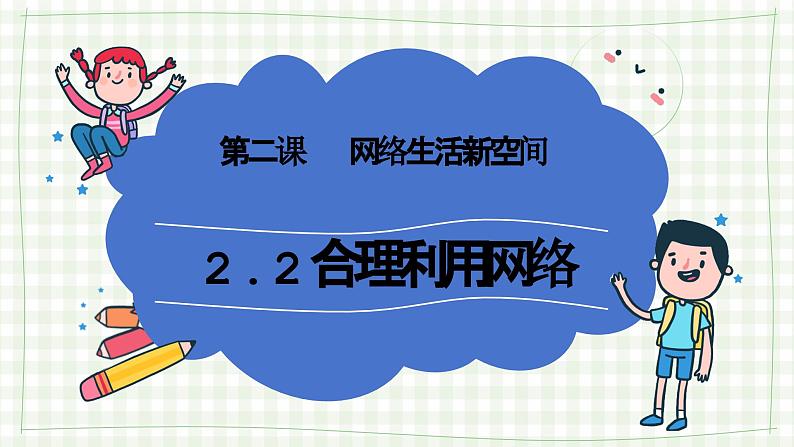 第二课　网络生活新空间

2.2 合理利用网络